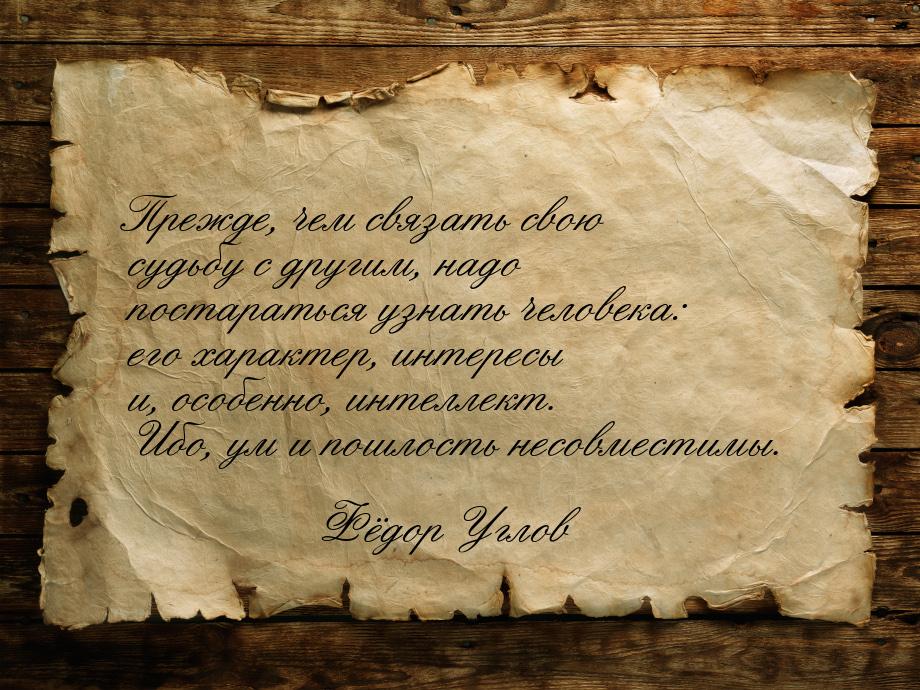 Прежде, чем связать свою судьбу с другим, надо постараться узнать человека: его характер, интересы и, особенно, интеллект. Ибо, ум и пошлость несовместимы.

Фёдор Углов